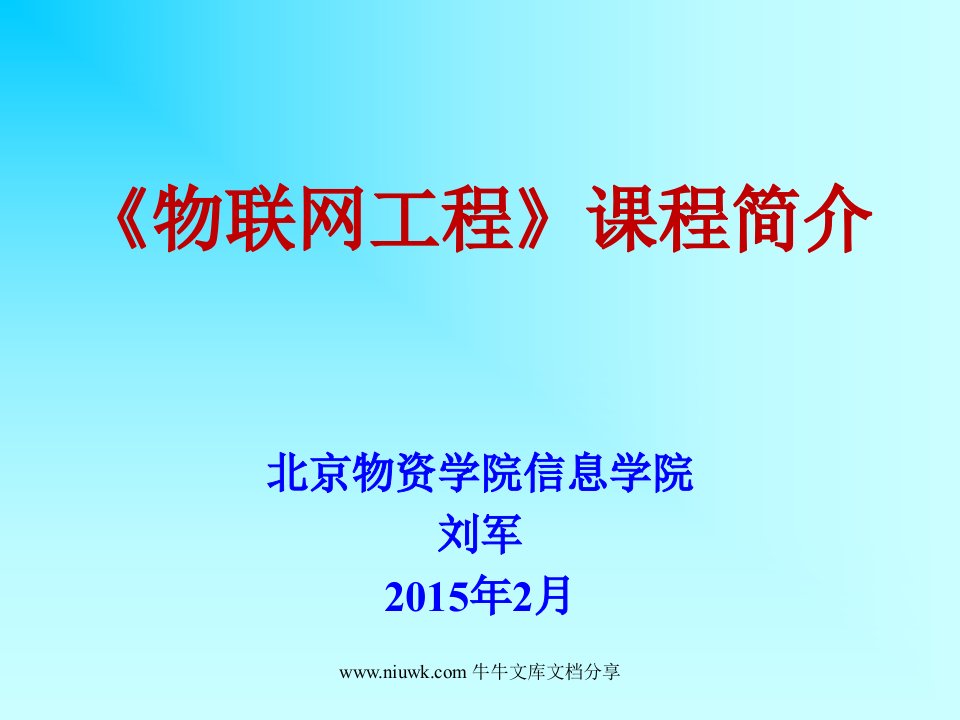 《物联网工程》课程简介

北京物资学院信息学院
刘军
2015年2月

www.niuwk.com 牛牛文库文档分享